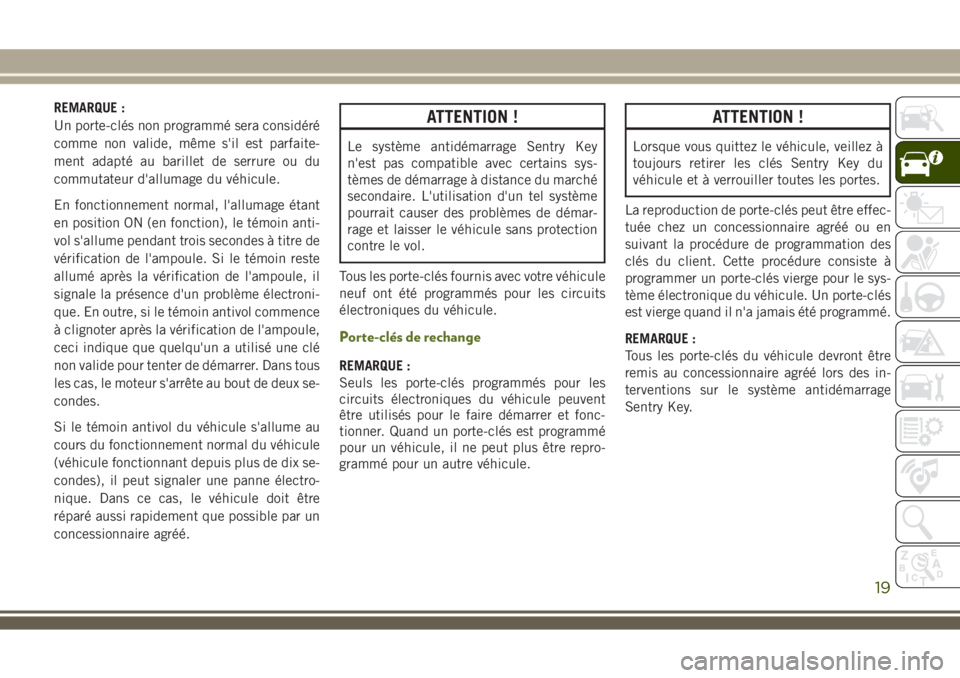 REMARQUE :
Un porte-clés non programmé sera considéré comme non valide, même s'il est parfaitement adapté au barillet de serrure ou du commutateur d'allumage du véhicule.

En fonctionnement normal, l'allumage étant en position ON (en fonction), le témoin antivol s'allume pendant trois secondes à titre de vérification de l'ampoule. Si le témoin reste allumé après la vérification de l'ampoule, il signale la présence d'un problème électronique. En outre, si le témoin antivol commence à clignoter après la vérification de l'ampoule, ceci indique que quelqu'un a utilisé une clé non valide pour tenter de démarrer. Dans tous les cas, le moteur s'arrête au bout de deux secondes.

Si le témoin antivol du véhicule s'allume au cours du fonctionnement normal du véhicule (véhicule fonctionnant depuis plus de dix secondes), il peut signaler une panne électronique. Dans ce cas, le véhicule doit être réparé aussi rapidement que possible par un concessionnaire agréé.

ATTENTION !

Le système antidémarrage Sentry Key n'est pas compatible avec certains systèmes de démarrage à distance du marché secondaire. L'utilisation d'un tel système pourrait causer des problèmes de démarrage et laisser le véhicule sans protection contre le vol.

Tous les porte-clés fournis avec votre véhicule neuf ont été programmés pour les circuits électroniques du véhicule.

Porte-clés de rechange

REMARQUE :
Seuls les porte-clés programmés pour les circuits électroniques du véhicule peuvent être utilisés pour le faire démarrer et fonctionner. Quand un porte-clés est programmé pour un véhicule, il ne peut plus être reprogrammé pour un autre véhicule.

ATTENTION !

Lorsque vous quittez le véhicule, veillez à toujours retirer les clés Sentry Key du véhicule et à verrouiller toutes les portes.

La reproduction de porte-clés peut être effectuée chez un concessionnaire agréé ou en suivant la procédure de programmation des clés du client. Cette procédure consiste à programmer un porte-clés vierge pour le système électronique du véhicule. Un porte-clés est vierge quand il n'a jamais été programmé.

REMARQUE :
Tous les porte-clés du véhicule devront être remis au concessionnaire agréé lors des interventions sur le système antidémarrage Sentry Key.

19

carmanualsonline.info